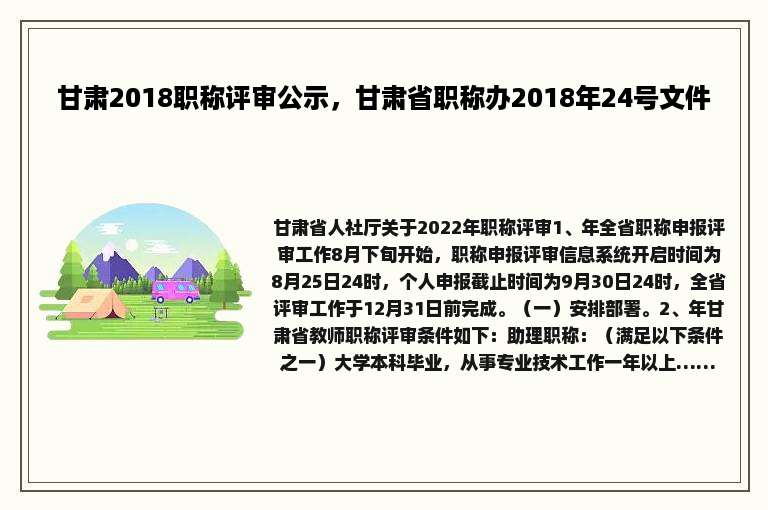 甘肃2018职称评审公示，甘肃省职称办2018年24号文件

甘肃省人社厅关于2022年职称评审1、年全省职称申报评审工作8月下旬开始，职称申报评审信息系统开启时间为8月25日24时，个人申报截止时间为9月30日24时，全省评审工作于12月31日前完成。（一）安排部署。2、年甘肃省教师职称评审条件如下：助理职称：（满足以下条件之一）大学本科毕业，从事专业技术工作一年以上......